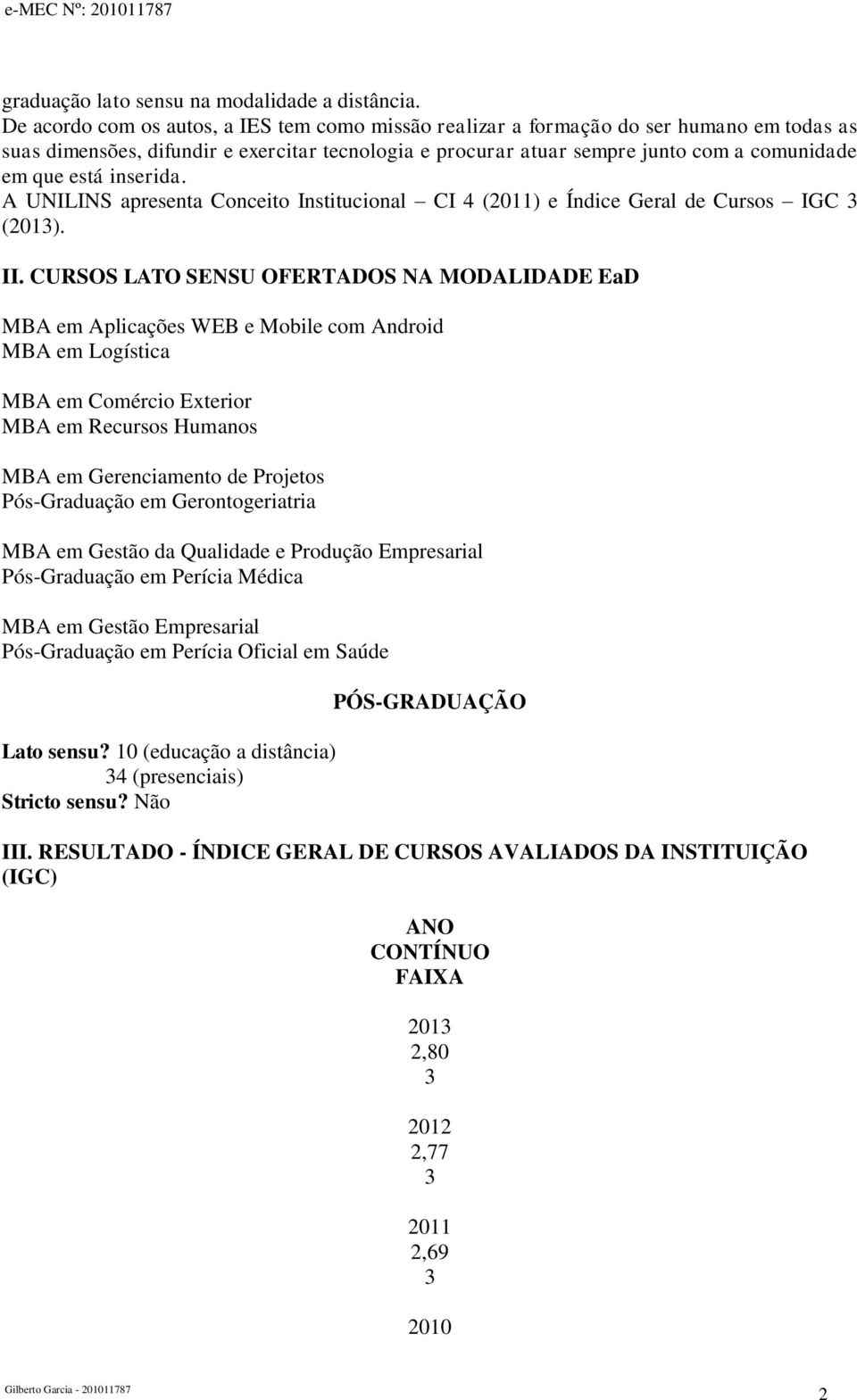 e-MEC Nº: 201011787

graduação lato sensu na modalidade a distância.
De acordo com os autos, a IES tem como missão realizar a formação do ser humano em todas as suas dimensões, difundir e exercitar tecnologia e procurar atuar sempre junto com a comunidade em que está inserida.
A UNILINS apresenta Conceito Institucional – CI 4 (2011) e Índice Geral de Cursos – IGC 3 (2013).

II. CURSOS LATO SENSU OFERTADOS NA MODALIDADE EaD

MBA em Aplicações WEB e Mobile com Android
MBA em Logística

MBA em Comércio Exterior
MBA em Recursos Humanos

MBA em Gerenciamento de Projetos
Pós-Graduação em Gerontogeriatria

MBA em Gestão da Qualidade e Produção Empresarial
Pós-Graduação em Perícia Médica

MBA em Gestão Empresarial
Pós-Graduação em Perícia Oficial em Saúde

PÓS-GRADUAÇÃO

Lato sensu? 10 (educação a distância)
34 (presenciais)
Stricto sensu? Não

III. RESULTADO - ÍNDICE GERAL DE CURSOS AVALIADOS DA INSTITUIÇÃO (IGC)

ANO
CONTÍNUO
FAIXA

2013
2,80
3

2012
2,77
3

2011
2,69
3

2010

Gilberto Garcia - 201011787

2